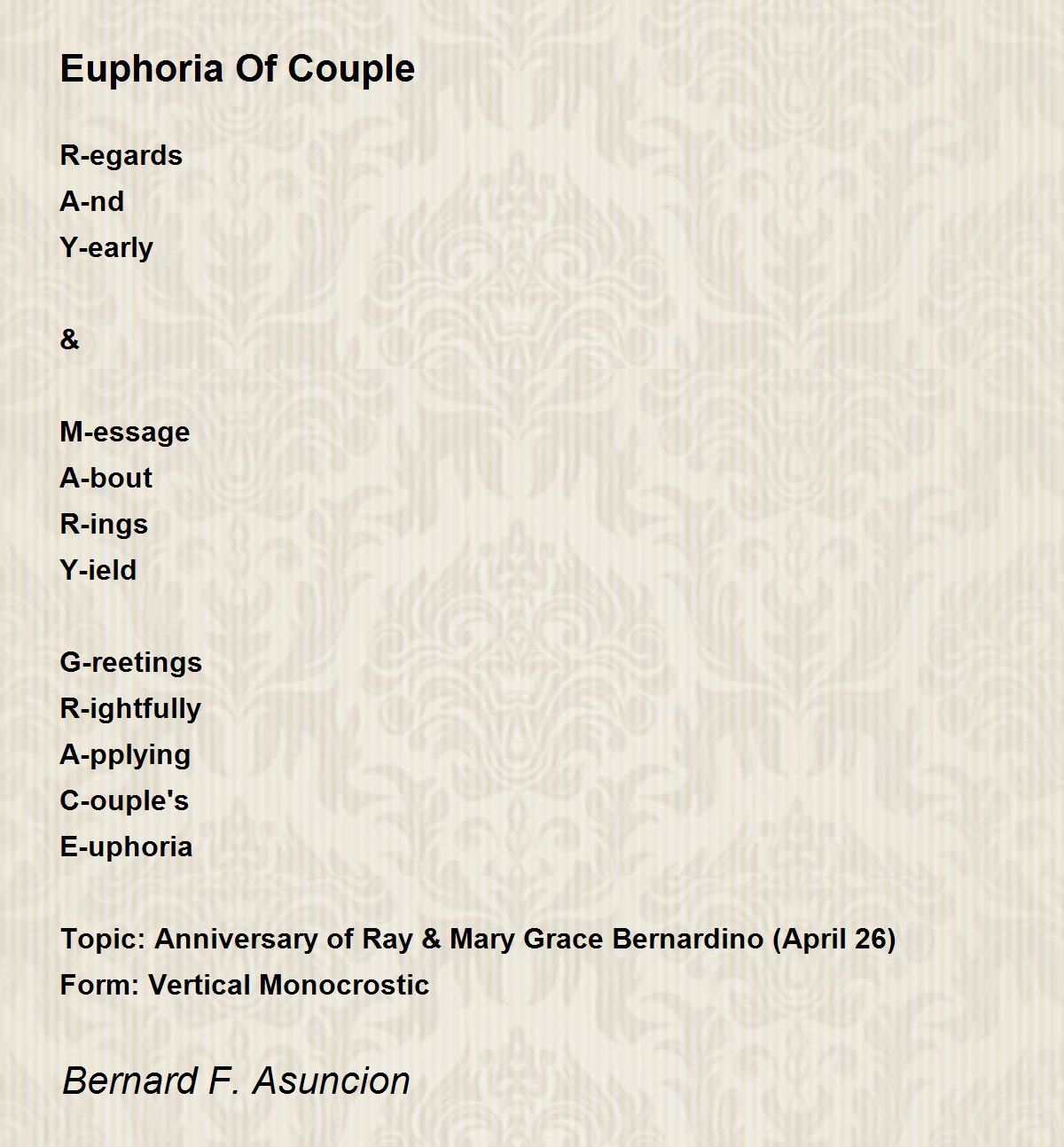 Euphoria Of Couple

R-egards
A-nd
Y-early

&

M-essage
A-bout
R-ings
Y-ield

G-reetings
R-ightfully
A-pplying
C-ouple's
E-uphoria

Topic: Anniversary of Ray & Mary Grace Bernardino (April 26)
Form: Vertical Monocrostic

Bernard F. Asuncion